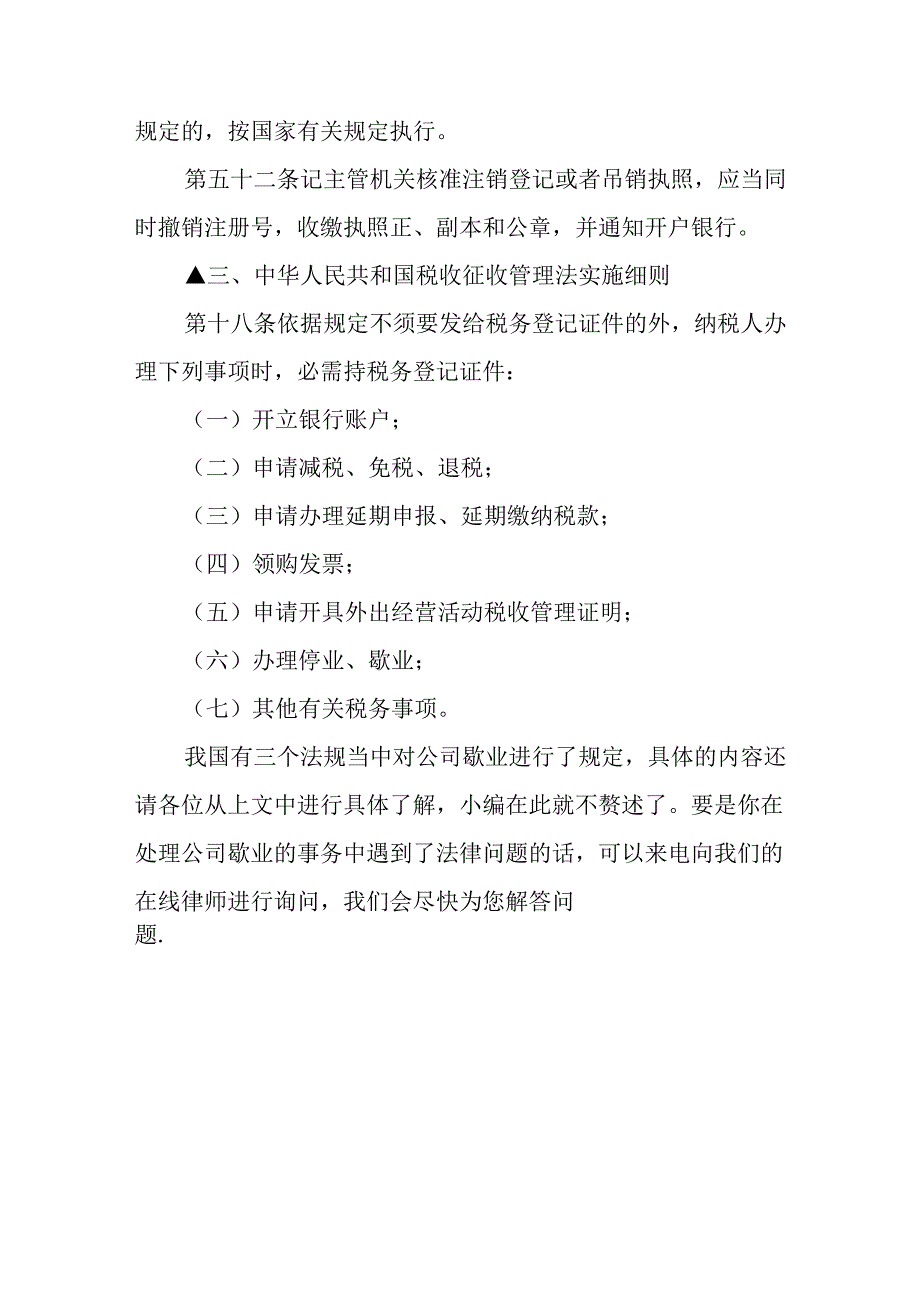 规定的，按国家有关规定执行。

第五十二条记主管机关核准注销登记或者吊销执照，应当同时撤销注册号，收缴执照正、副本和公章，并通知开户银行。

▲三、中华人民共和国税收征收管理法实施细则

第十八条依据规定不须要发给税务登记证件的外，纳税人办理下列事项时，必需持税务登记证件：

（一）开立银行账户；

（二）申请减税、免税、退税；

（三）申请办理延期申报、延期缴纳税款；

（四）领购发票；

（五）申请开具外出经营活动税收管理证明；

（六）办理停业、歇业；

（七）其他有关税务事项。

我国有三个法规当中对公司歇业进行了规定，具体的内容还请各位从上文中进行具体了解，小编在此就不赘述了。要是你在处理公司歇业的事务中遇到了法律问题的话，可以来电向我们的在线律师进行询问，我们会尽快为您解答问题.